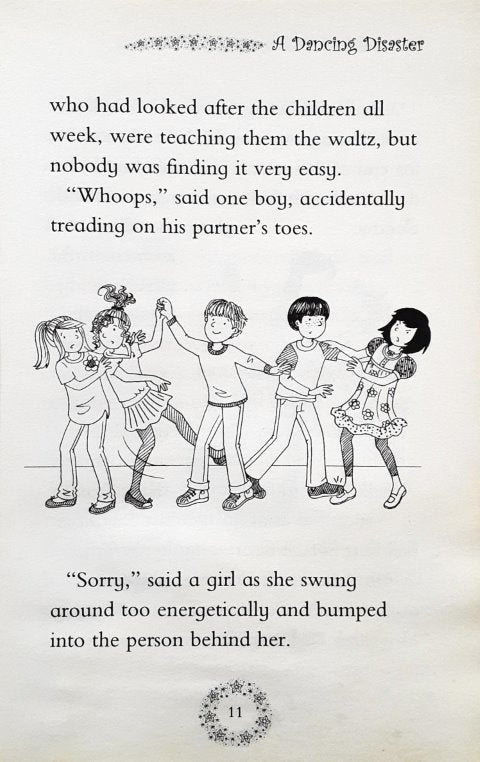 A Dancing Disaster

who had looked after the children all week, were teaching them the waltz, but nobody was finding it very easy.

"Whoops," said one boy, accidentally treading on his partner's toes.

"Sorry," said a girl as she swung around too energetically and bumped into the person behind her.

11